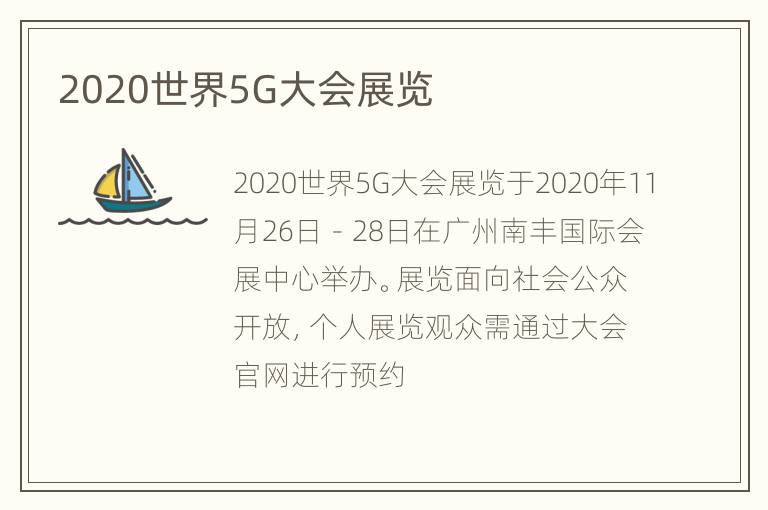 2020世界5G大会展览

2020世界5G大会展览于2020年11月26日 - 28日在广州南丰国际会展中心举办。展览面向社会公众开放, 个人展览观众需通过大会官网进行预约